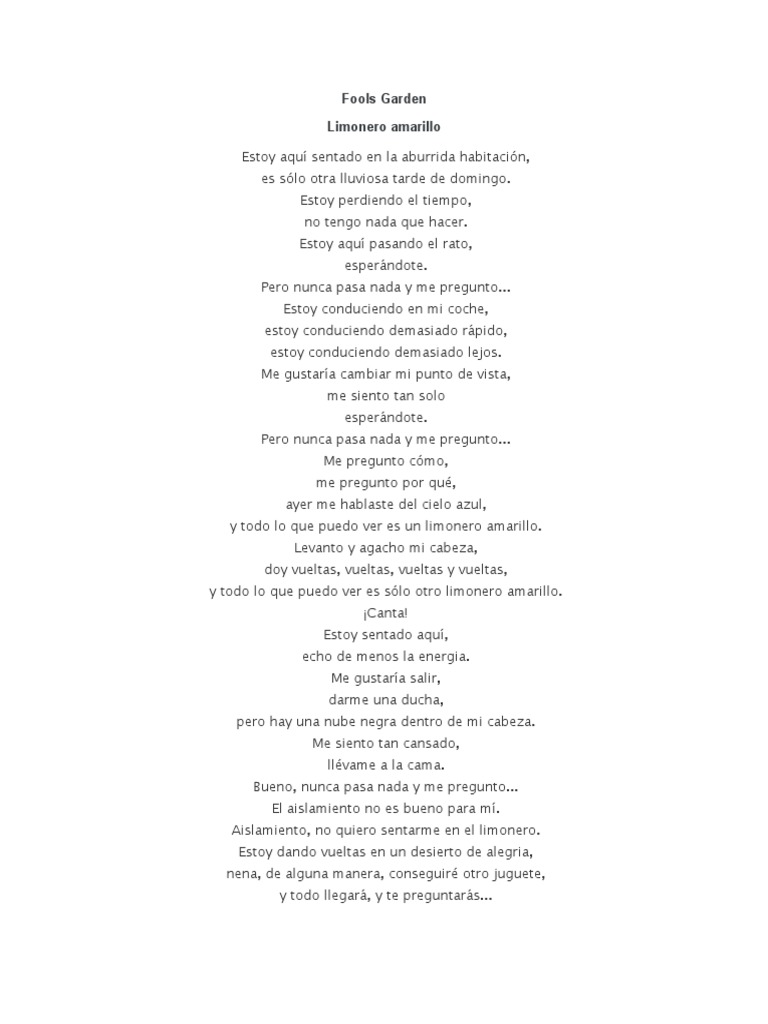 Fools Garden

Limonero amarillo

Estoy aquí sentado en la aburrida habitación,
es sólo otra lluviosa tarde de domingo.
Estoy perdiendo el tiempo,
no tengo nada que hacer.
Estoy aquí pasando el rato,
esperándote.
Pero nunca pasa nada y me pregunto...
Estoy conduciendo en mi coche,
estoy conduciendo demasiado rápido,
estoy conduciendo demasiado lejos.
Me gustaría cambiar mi punto de vista,
me siento tan solo
esperándote.
Pero nunca pasa nada y me pregunto...
Me pregunto cómo,
me pregunto por qué,
ayer me hablaste del cielo azul,
y todo lo que puedo ver es un limonero amarillo.
Levanto y agacho mi cabeza,
doy vueltas, vueltas, vueltas y vueltas,
y todo lo que puedo ver es sólo otro limonero amarillo.
¡Canta!
Estoy sentado aquí,
echo de menos la energia.
Me gustaría salir,
darme una ducha,
pero hay una nube negra dentro de mi cabeza.
Me siento tan cansado,
llévame a la cama.
Bueno, nunca pasa nada y me pregunto...
El aislamiento no es bueno para mí.
Aislamiento, no quiero sentarme en el limonero.
Estoy dando vueltas en un desierto de alegria,
nena, de alguna manera, conseguiré otro juguete,
y todo llegará, y te preguntarás...